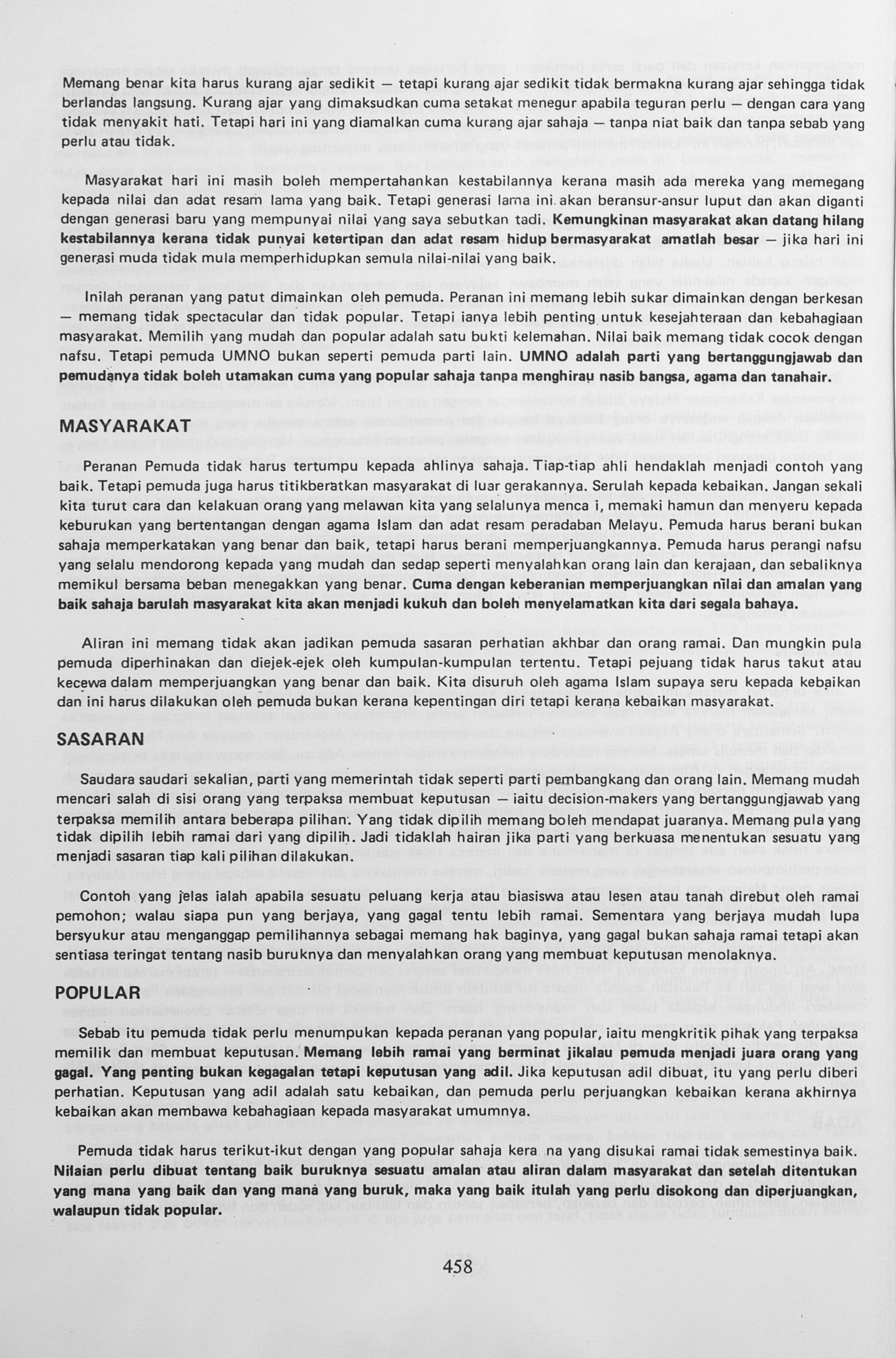 Memang benar kita harus kurang ajar sedikit — tetapi kurang ajar sedikit tidak bermakna kurang ajar sehingga tidak berlandas langsung. Kurang ajar yang dimaksudkan cuma setakat menegur apabila teguran perlu — dengan cara yang tidak menyakit hati. Tetapi hari ini yang diamalkan cuma kurang ajar sahaja — tanpa niat baik dan tanpa sebab yang perlu atau tidak.

Masyarakat hari ini masih boleh mempertahankan kestabilannya kerana masih ada mereka yang memegang kepada nilai dan adat resam lama yang baik. Tetapi generasi lama ini akan beransur-ansur luput dan akan diganti dengan generasi baru yang mempunyai nilai yang saya sebutkan tadi. Kemungkinan masyarakat akan datang hilang kestabilannya kerana tidak punyai ketertipan dan adat resam hidup bermasyarakat amatlah besar — jika hari ini generasi muda tidak mula memperhidupkan semula nilai-nilai yang baik.

Inilah peranan yang patut dimainkan oleh pemuda. Peranan ini memang lebih sukar dimainkan dengan berkesan — memang tidak spectacular dan tidak popular. Tetapi ianya lebih penting untuk kesejahteraan dan kebahagiaan masyarakat. Memilih yang mudah dan popular adalah satu bukti kelemahan. Nilai baik memang tidak cocok dengan nafsu. Tetapi pemuda UMNO bukan seperti pemuda parti lain. UMNO adalah parti yang bertanggungjawab dan pemudanya tidak boleh utamakan cuma yang popular sahaja tanpa menghirau nasib bangsa, agama dan tanahair.

MASYARAKAT

Peranan Pemuda tidak harus tertumpu kepada ahlinya sahaja. Tiap-tiap ahli hendaklah menjadi contoh yang baik. Tetapi pemuda juga harus titikberatkan masyarakat di luar gerakannya. Serulah kepada kebaikan. Jangan sekali kita turut cara dan kelakuan orang yang melawan kita yang selalunya menca i, memaki hamun dan menyeru kepada keburukan yang bertentangan dengan agama Islam dan adat resam peradaban Melayu. Pemuda harus berani bukan sahaja memperkatakan yang benar dan baik, tetapi harus berani memperjuangkannya. Pemuda harus perangi nafsu yang selalu mendorong kepada yang mudah dan sedap seperti menyalahkan orang lain dan kerajaan, dan sebaliknya memikul bersama beban menegakkan yang benar. Cuma dengan keberanian memperjuangkan nilai dan amalan yang baik sahaja barulah masyarakat kita akan menjadi kukuh dan boleh menyelamatkan kita dari segala bahaya.

Aliran ini memang tidak akan jadikan pemuda sasaran perhatian akhbar dan orang ramai. Dan mungkin pula pemuda diperhinakan dan diejek-ejek oleh kumpulan-kumpulan tertentu. Tetapi pejuang tidak harus takut atau kecewa dalam memperjuangkan yang benar dan baik. Kita disuruh oleh agama Islam supaya seru kepada kebaikan dan ini harus dilakukan oleh pemuda bukan kerana kepentingan diri tetapi kerana kebaikan masyarakat.

SASARAN

Saudara saudari sekalian, parti yang memerintah tidak seperti parti pembangkang dan orang lain. Memang mudah mencari salah di sisi orang yang terpaksa membuat keputusan — iaitu decision-makers yang bertanggungjawab yang terpaksa memilih antara beberapa pilihan. Yang tidak dipilih memang boleh mendapat juaranya. Memang pula yang tidak dipilih lebih ramai dari yang dipilih. Jadi tidaklah hairan jika parti yang berkuasa menentukan sesuatu yang menjadi sasaran tiap kali pilihan dilakukan.

Contoh yang jelas ialah apabila sesuatu peluang kerja atau biasiswa atau lesen atau tanah direbut oleh ramai pemohon; walau siapa pun yang berjaya, yang gagal tentu lebih ramai. Sementara yang berjaya mudah lupa bersyukur atau menganggap pemilihannya sebagai memang hak baginya, yang gagal bukan sahaja ramai tetapi akan sentiasa teringat tentang nasib buruknya dan menyalahkan orang yang membuat keputusan menolaknya.

POPULAR

Sebab itu pemuda tidak perlu menumpukan kepada peranan yang popular, iaitu mengkritik pihak yang terpaksa memilik dan membuat keputusan. Memang lebih ramai yang berminat jikalau pemuda menjadi juara orang yang gagal. Yang penting bukan kegagalan tetapi keputusan yang adil. Jika keputusan adil dibuat, itu yang perlu diberi perhatian. Keputusan yang adil adalah satu kebaikan, dan pemuda perlu perjuangkan kebaikan kerana akhirnya kebaikan akan membawa kebahagiaan kepada masyarakat umumnya.

Pemuda tidak harus terikut-ikut dengan yang popular sahaja kera na yang disukai ramai tidak semestinya baik. Nilaian perlu dibuat tentang baik buruknya sesuatu amalan atau aliran dalam masyarakat dan setelah ditentukan yang mana yang baik dan yang mana yang buruk, maka yang baik itulah yang perlu disokong dan diperjuangkan, walaupun tidak popular.

458